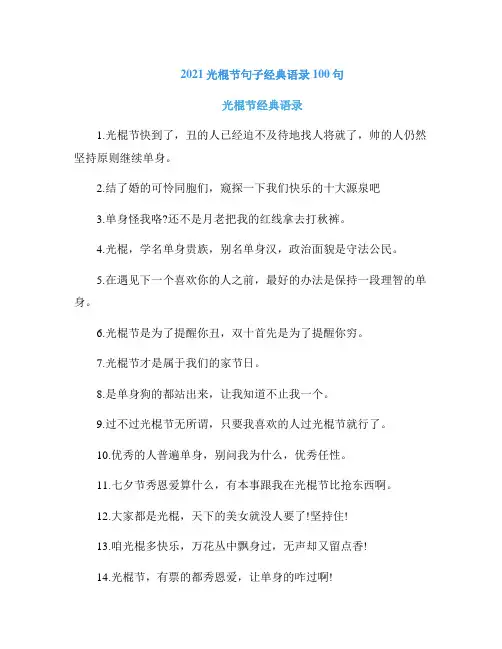 2021 光棍节句子经典语录 100 句

光棍节经典语录

1.光棍节快到了，丑的人已经迫不及待地找人将就了，帅的人仍然坚持原则继续单身。

2.结了婚的可怜同胞们，窥探一下我们快乐的十大源泉吧

3.单身怪我咯?还不是月老把我的红线拿去打秋裤。

4.光棍，学名单身贵族，别名单身汉，政治面貌是守法公民。

5.在遇见下一个喜欢你的人之前，最好的办法是保持一段理智的单身。

6.光棍节是为了提醒你丑，双十首先是为了提醒你穷。

7.光棍节才是属于我们的家节日。

8.是单身狗的都站出来，让我知道不止我一个。

9.过不过光棍节无所谓，只要我喜欢的人过光棍节就行了。

10.优秀的人普遍单身，别问我为什么，优秀任性。

11.七夕节秀恩爱算什么，有本事跟我在光棍节比抢东西啊。

12.大家都是光棍，天下的美女就没人要了!坚持住!

13.咱光棍多快乐，万花丛中飘身过，无声却又留点香!

14.光棍节，有票的都秀恩爱，让单身的咋过啊!